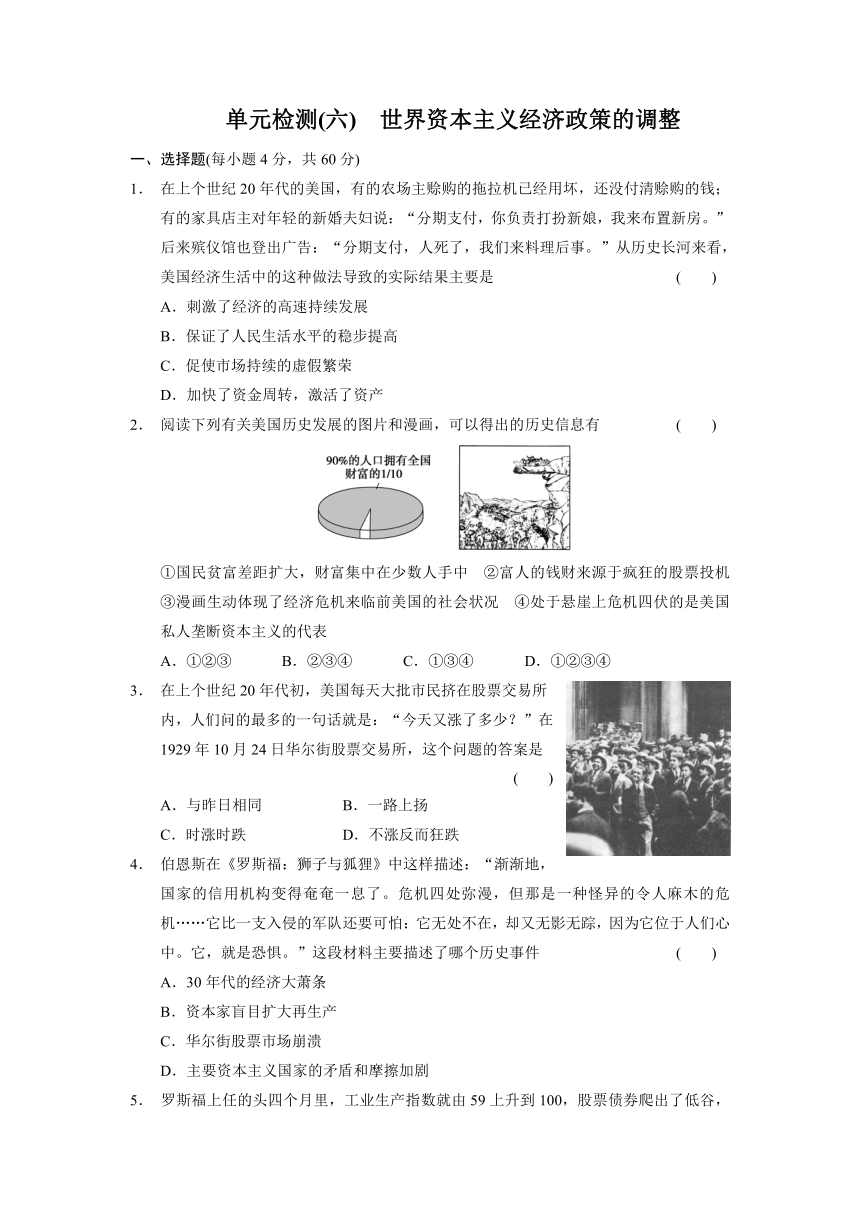 单元检测(六) 世界资本主义经济政策的调整

一、选择题(每小题 4 分，共 60 分)

1. 在上个世纪 20 年代的美国，有的农场主赊购的拖拉机已经用坏，还没付清赊购的钱；有的家具店主对年轻的新婚夫妇说：“分期支付，你负责打扮新娘，我来布置新房。”后来殡仪馆也登出广告：“分期支付，人死了，我们来料理后事。”从历史长河来看，美国经济生活中的这种做法导致的实际结果主要是 ( )

A．刺激了经济的高速持续发展
B．保证了人民生活水平的稳步提高
C．促使市场持续的虚假繁荣
D．加快了资金周转，激活了资产

2. 阅读下列有关美国历史发展的图片和漫画，可以得出的历史信息有 ( )

90%的人口拥有全国财富的1/10

①国民贫富差距扩大，财富集中在少数人手中 ②富人的钱财来源于疯狂的股票投机 ③漫画生动体现了经济危机来临前美国的社会状况 ④处于悬崖上危机四伏的是美国私人垄断资本主义的代表

A．①②③ B．②③④ C．①③④ D．①②③④

3. 在上个世纪 20 年代初，美国每天大批市民挤在股票交易所内，人们问的最多的一句话就是：“今天又涨了多少？”在 1929 年 10 月 24 日华尔街股票交易所，这个问题的答案是 ( )

A．与昨日相同 B．一路上扬
C．时涨时跌 D．不涨反而狂跌

4. 伯恩斯在《罗斯福：狮子与狐狸》中这样描述：“渐渐地，国家的信用机构变得奄奄一息了。危机四处弥漫，但那是一种怪异的令人麻木的危机……它比一支入侵的军队还要可怕：它无处不在，却又无影无踪，因为它位于人们心中。它，就是恐惧。”这段材料主要描述了哪个历史事件 ( )

A．30 年代的经济大萧条
B．资本家盲目扩大再生产
C．华尔街股票市场崩溃
D．主要资本主义国家的矛盾和摩擦加剧

5. 罗斯福上任的头四个月里，工业生产指数就由 59 上升到 100，股票债券爬出了低谷，